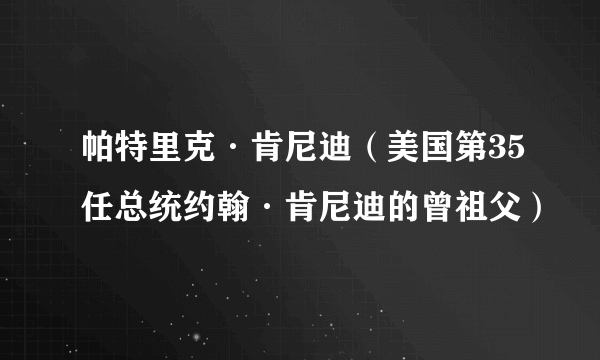 帕特里克·肯尼迪（美国第35任总统约翰·肯尼迪的曾祖父）